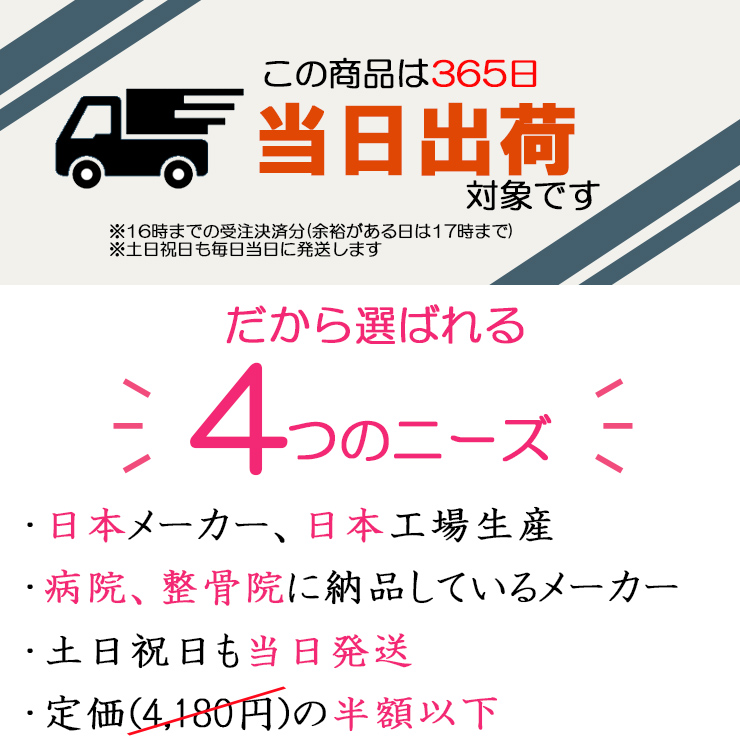 この商品は365日
当日出荷
対象です
※16時までの受注決済分(余裕がある日は17時まで)
※土日祝日も毎日当日に発送します

だから選ばれる
4つのニーズ

・日本メーカー、日本工場生産
・病院、整骨院に納品しているメーカー
・土日祝日も当日発送
・定価(4,180円)の半額以下